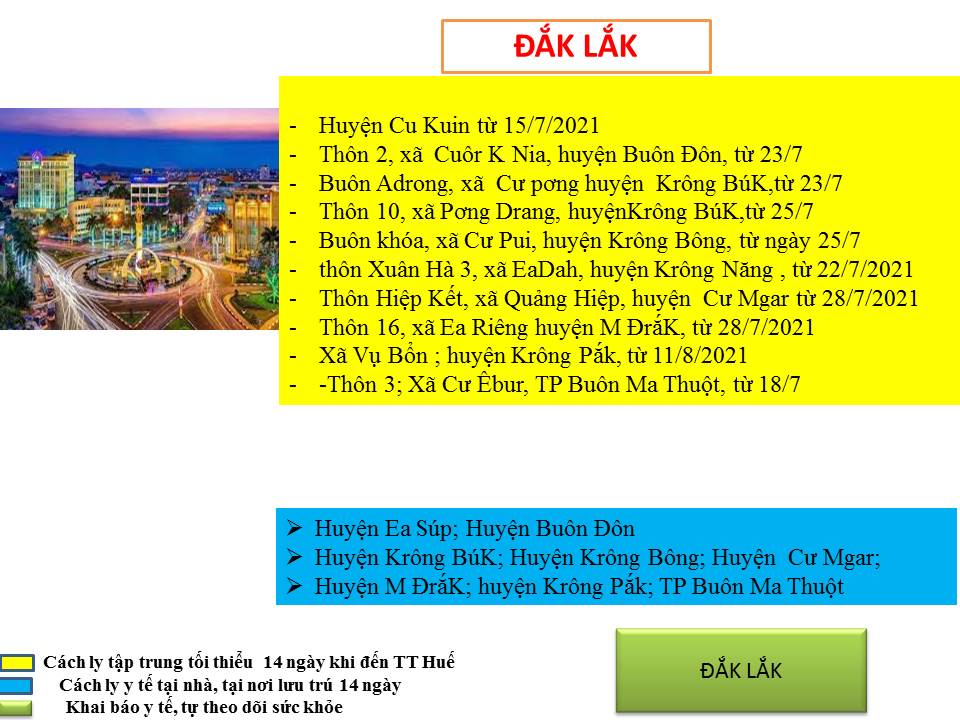 ĐẮK LẮK

- Huyện Cu Kuin từ 15/7/2021
- Thôn 2, xã Cuôr K Nia, huyện Buôn Đôn, từ 23/7
- Buôn Adrong, xã Cư pơng huyện Krông BúK,từ 23/7
- Thôn 10, xã Pơng Drang, huyệnKrông BúK,từ 25/7
- Buôn khóa, xã Cư Pui, huyện Krông Bông, từ ngày 25/7
- thôn Xuân Hà 3, xã EaDah, huyện Krông Năng , từ 22/7/2021
- Thôn Hiệp Kết, xã Quảng Hiệp, huyện Cư Mgar từ 28/7/2021
- Thôn 16, xã Ea Riêng huyện M ĐrắK, từ 28/7/2021
- Xã Vụ Bổn ; huyện Krông Pắk, từ 11/8/2021
- -Thôn 3; Xã Cư Êbur, TP Buôn Ma Thuột, từ 18/7

➢ Huyện Ea Súp; Huyện Buôn Đôn
➢ Huyện Krông BúK; Huyện Krông Bông; Huyện Cư Mgar;
➢ Huyện M ĐrắK; huyện Krông Pắk; TP Buôn Ma Thuột

Cách ly tập trung tối thiểu 14 ngày khi đến TT Huế
Cách ly y tế tại nhà, tại nơi lưu trú 14 ngày
Khai báo y tế, tự theo dõi sức khỏe

ĐẮK LẮK